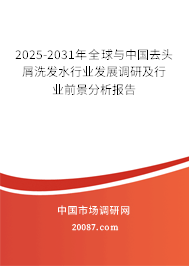 2025-2031年全球与中国去头屑洗发水行业发展调研及行业前景分析报告

中国市场调研网

20087.com